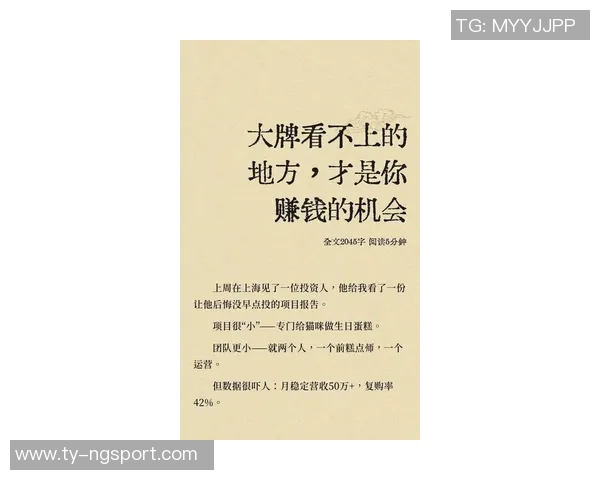 TG: MYYJJPP

大牌看不上的地方，才是你赚钱的机会

全文2045字 阅读5分钟

上周在上海见了一位投资人，他给我看了一份让他后悔没早点投的项目报告。

项目很“小”——专门给猫咪做生日蛋糕。

团队更小——就两个人，一个前糕点师，一个运营。

但数据很吓人：月稳定营收50万+，复购率42%。

www.ty-ngsport.com